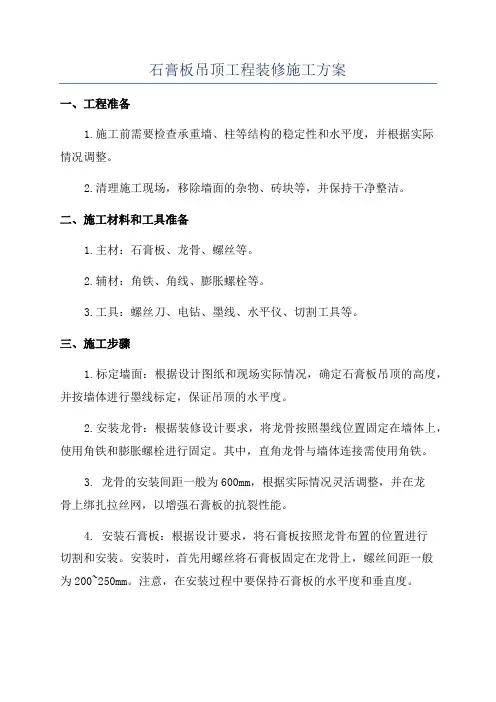 石膏板吊顶工程装修施工方案

一、工程准备

1.施工前需要检查承重墙、柱等结构的稳定性和水平度，并根据实际情况调整。

2.清理施工现场，移除墙面的杂物、砖块等，并保持干净整洁。

二、施工材料和工具准备

1.主材：石膏板、龙骨、螺丝等。

2.辅材：角铁、角线、膨胀螺栓等。

3.工具：螺丝刀、电钻、墨线、水平仪、切割工具等。

三、施工步骤

1.标定墙面：根据设计图纸和现场实际情况，确定石膏板吊顶的高度，并按墙体进行墨线标定，保证吊顶的水平度。

2.安装龙骨：根据装修设计要求，将龙骨按照墨线位置固定在墙体上，使用角铁和膨胀螺栓进行固定。其中，直角龙骨与墙体连接需使用角铁。

3. 龙骨的安装间距一般为600mm，根据实际情况灵活调整，并在龙骨上绑扎拉丝网，以增强石膏板的抗裂性能。

4. 安装石膏板：根据设计要求，将石膏板按照龙骨布置的位置进行切割和安装。安装时，首先用螺丝将石膏板固定在龙骨上，螺丝间距一般为200~250mm。注意，在安装过程中要保持石膏板的水平度和垂直度。